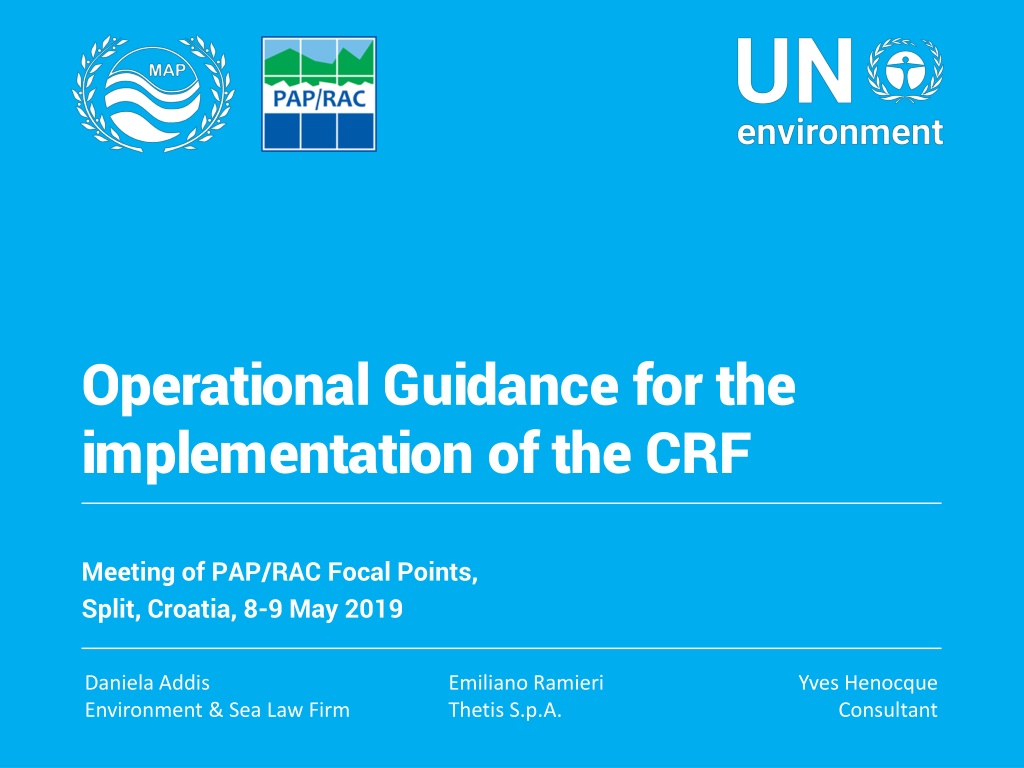 MAP

PAP/RAC

UN
environment

Operational Guidance for the implementation of the CRF

Meeting of PAP/RAC Focal Points,
Split, Croatia, 8-9 May 2019

Daniela Addis
Environment & Sea Law Firm

Emiliano Ramieri
Thetis S.p.A.

Yves Henocque
Consultant